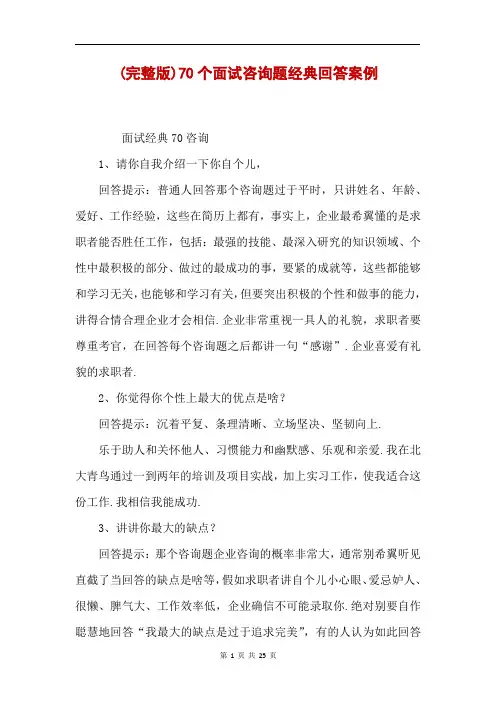 (完整版)70个面试咨询题经典回答案例

面试经典70咨询

1、请你自我介绍一下你自个儿，

回答提示：普通人回答那个咨询题过于平时，只讲姓名、年龄、爱好、工作经验，这些在简历上都有，事实上，企业最希翼懂的是求职者能否胜任工作，包括：最强的技能、最深入研究的知识领域、个性中最积极的部分、做过的最成功的事，要紧的成就等，这些都能够和学习无关，也能够和学习有关，但要突出积极的个性和做事的能力，讲得合情合理企业才会相信.企业非常重视一具人的礼貌，求职者要尊重考官，在回答每个咨询题之后都讲一句“感谢”.企业喜爱有礼貌的求职者.

2、你觉得你个性上最大的优点是啥？

回答提示：沉着平复、条理清晰、立场坚决、坚韧向上.

乐于助人和关怀他人、习惯能力和幽默感、乐观和亲爱.我在北大青鸟通过一到两年的培训及项目实战，加上实习工作，使我适合这份工作.我相信我能成功.

3、讲讲你最大的缺点？

回答提示：那个咨询题企业咨询的概率非常大，通常别希翼听见直截了当回答的缺点是啥等，假如求职者讲自个儿小心眼、爱忌妒人、很懒、脾气大、工作效率低，企业确信不可能录取你.绝对别要自作聪慧地回答“我最大的缺点是过于追求完美”，有的人认为如此回答

第 1 页 共 25 页